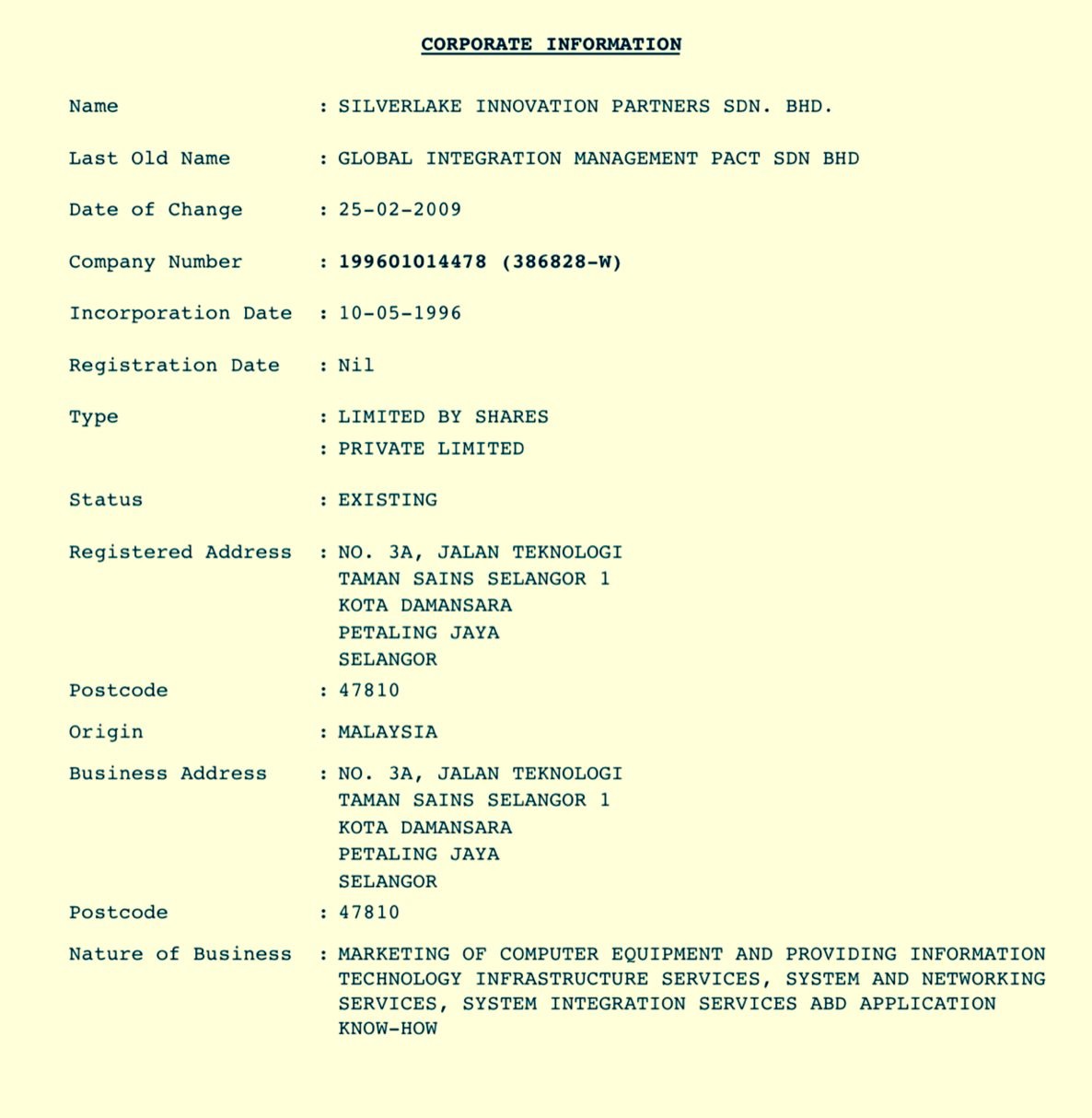 CORPORATE INFORMATION

Name : SILVERLAKE INNOVATION PARTNERS SDN. BHD.

Last Old Name : GLOBAL INTEGRATION MANAGEMENT PACT SDN BHD

Date of Change : 25-02-2009

Company Number : 199601014478 (386828-W)

Incorporation Date : 10-05-1996

Registration Date : Nil

Type : LIMITED BY SHARES
: PRIVATE LIMITED

Status : EXISTING

Registered Address : NO. 3A, JALAN TEKNOLOGI
TAMAN SAINS SELANGOR 1
KOTA DAMANSARA
PETALING JAYA
SELANGOR

Postcode : 47810

Origin : MALAYSIA

Business Address : NO. 3A, JALAN TEKNOLOGI
TAMAN SAINS SELANGOR 1
KOTA DAMANSARA
PETALING JAYA
SELANGOR

Postcode : 47810

Nature of Business : MARKETING OF COMPUTER EQUIPMENT AND PROVIDING INFORMATION TECHNOLOGY INFRASTRUCTURE SERVICES, SYSTEM AND NETWORKING SERVICES, SYSTEM INTEGRATION SERVICES ABD APPLICATION KNOW-HOW